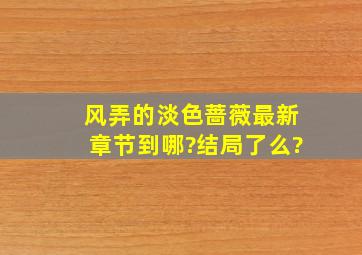 风弄的淡色蔷薇最新章节到哪?结局了么?